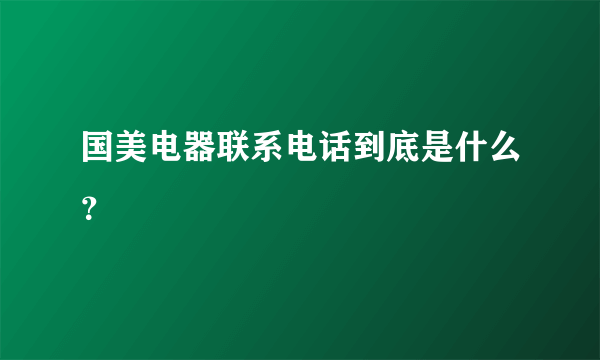 国美电器联系电话到底是什么？